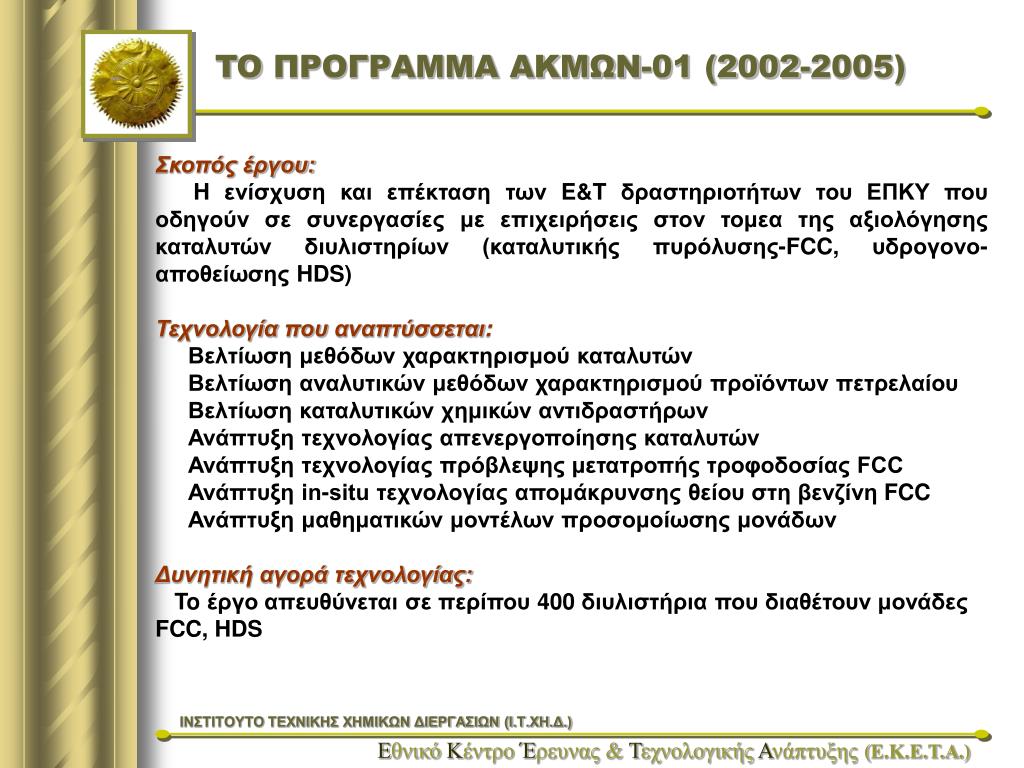 ΤΟ ΠΡΟΓΡΑΜΜΑ ΑΚΜΩΝ-01 (2002-2005)

Σκοπός έργου:
Η ενίσχυση και επέκταση των Ε&Τ δραστηριοτήτων του ΕΠΚΥ που οδηγούν σε συνεργασίες με επιχειρήσεις στον τομεα της αξιολόγησης καταλυτών διυλιστηρίων (καταλυτικής πυρόλυσης-FCC, υδρογονο-αποθείωσης HDS)

Τεχνολογία που αναπτύσσεται:
Βελτίωση μεθόδων χαρακτηρισμού καταλυτών
Βελτίωση αναλυτικών μεθόδων χαρακτηρισμού προϊόντων πετρελαίου
Βελτίωση καταλυτικών χημικών αντιδραστήρων
Ανάπτυξη τεχνολογίας απενεργοποίησης καταλυτών
Ανάπτυξη τεχνολογίας πρόβλεψης μετατροπής τροφοδοσίας FCC
Ανάπτυξη in-situ τεχνολογίας απομάκρυνσης θείου στη βενζίνη FCC
Ανάπτυξη μαθηματικών μοντέλων προσομοίωσης μονάδων

Δυνητική αγορά τεχνολογίας:
Το έργο απευθύνεται σε περίπου 400 διυλιστήρια που διαθέτουν μονάδες FCC, HDS

ΙΝΣΤΙΤΟΥΤΟ ΤΕΧΝΙΚΗΣ ΧΗΜΙΚΩΝ ΔΙΕΡΓΑΣΙΩΝ (Ι.Τ.ΧΗ.Δ.)
Εθνικό Κέντρο Έρευνας & Τεχνολογικής Ανάπτυξης (Ε.Κ.Ε.Τ.Α.)